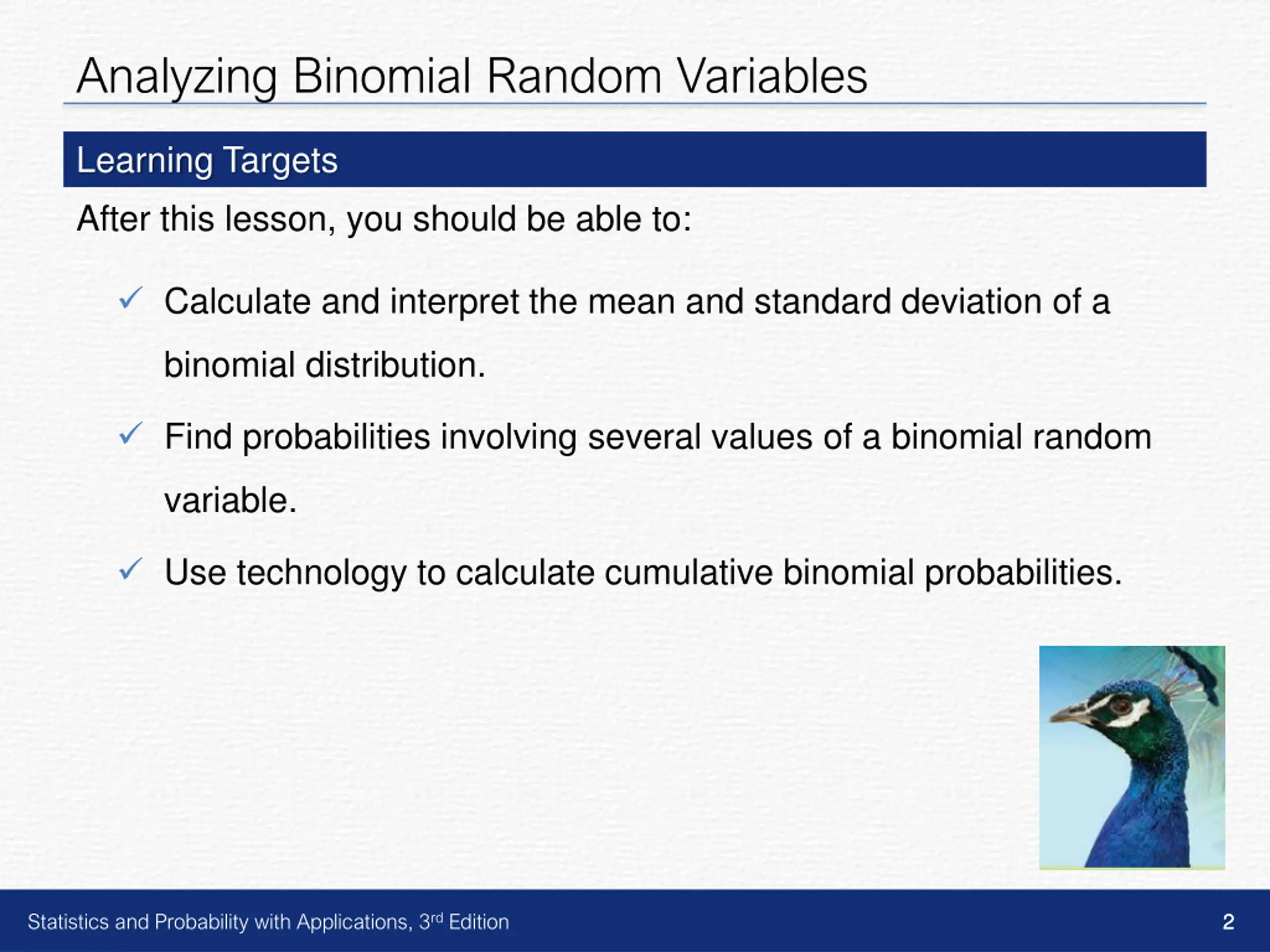 Analyzing Binomial Random Variables

Learning Targets

After this lesson, you should be able to:

✓ Calculate and interpret the mean and standard deviation of a binomial distribution.

✓ Find probabilities involving several values of a binomial random variable.

✓ Use technology to calculate cumulative binomial probabilities.

Statistics and Probability with Applications, 3rd Edition

2